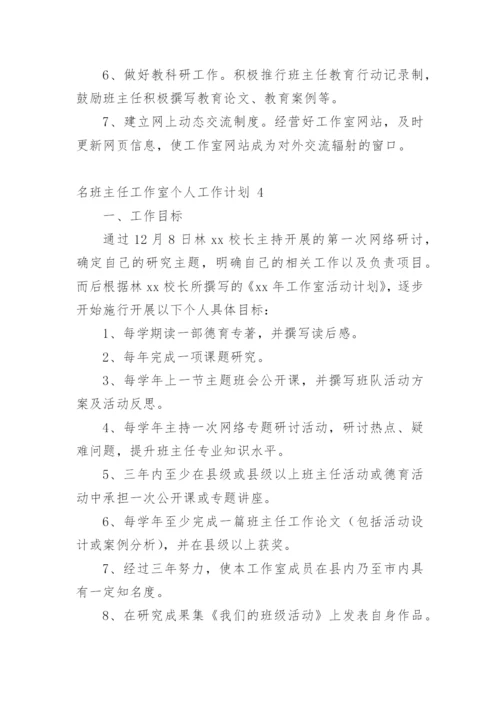 6、做好教科研工作。积极推行班主任教育行动记录制，鼓励班主任积极撰写教育论文、教育案例等。

7、建立网上动态交流制度。经营好工作室网站，及时更新网页信息，使工作室网站成为对外交流辐射的窗口。

名班主任工作室个人工作计划 4

一、工作目标

通过 12 月 8 日林 xx 校长主持开展的第一次网络研讨，确定自己的研究主题，明确自己的相关工作以及负责项目。而后根据林 xx 校长所撰写的《xx 年工作室活动计划》，逐步开始施行开展以下个人具体目标：

1、每学期读一部德育专著，并撰写读后感。

2、每年完成一项课题研究。

3、每学年上一节主题班会公开课，并撰写班队活动方案及活动反思。

4、每学年主持一次网络专题研讨活动，研讨热点、疑难问题，提升班主任专业知识水平。

5、三年内至少在县级或县级以上班主任活动或德育活动中承担一次公开课或专题讲座。

6、每学年至少完成一篇班主任工作论文（包括活动设计或案例分析），并在县级以上获奖。

7、经过三年努力，使本工作室成员在县内乃至市内具有一定知名度。

8、在研究成果集《我们的班级活动》上发表自身作品。